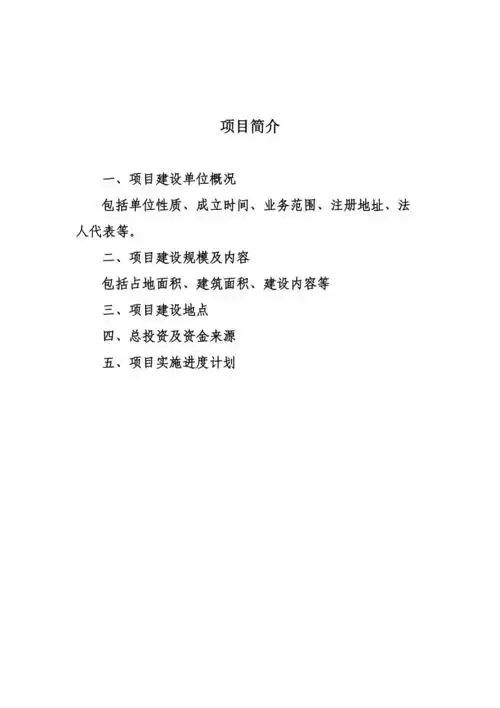 项目简介

一、项目建设单位概况

包括单位性质、成立时间、业务范围、注册地址、法人代表等。

二、项目建设规模及内容

包括占地面积、建筑面积、建设内容等

三、项目建设地点

四、总投资及资金来源

五、项目实施进度计划